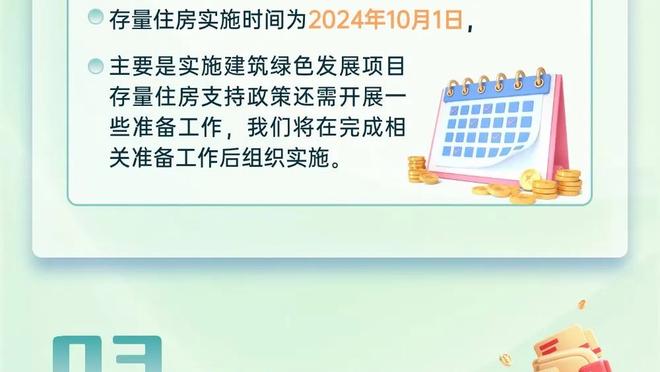 存量住房实施时间为2024年10月1日，

主要是实施建筑绿色发展项目存量住房支持政策还需开展一些准备工作，我们将在完成相关准备工作后组织实施。

03